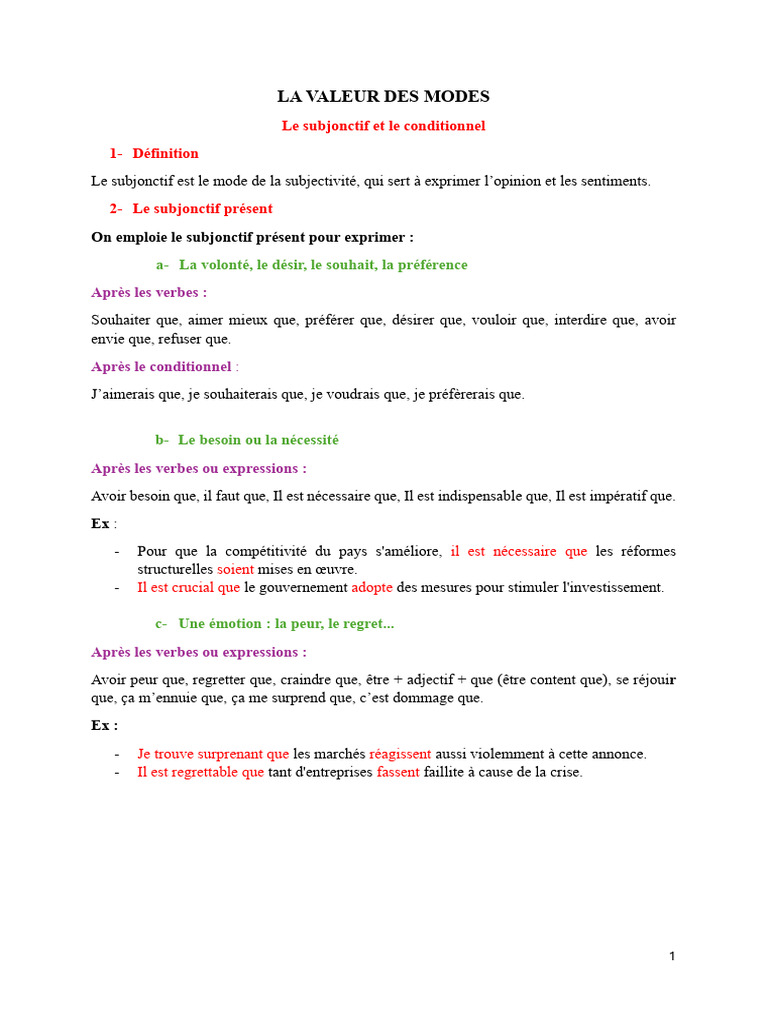 LA VALEUR DES MODES

Le subjonctif et le conditionnel

1- Définition

Le subjonctif est le mode de la subjectivité, qui sert à exprimer l'opinion et les sentiments.

2- Le subjonctif présent

On emploie le subjonctif présent pour exprimer :

a- La volonté, le désir, le souhait, la préférence

Après les verbes :

Souhaiter que, aimer mieux que, préférer que, désirer que, vouloir que, interdire que, avoir envie que, refuser que.

Après le conditionnel :

J'aimerais que, je souhaiterais que, je voudrais que, je préfèrerais que.

b- Le besoin ou la nécessité

Après les verbes ou expressions :

Avoir besoin que, il faut que, Il est nécessaire que, Il est indispensable que, Il est impératif que.

Ex :

- Pour que la compétitivité du pays s'améliore, il est nécessaire que les réformes structurelles soient mises en œuvre.
- Il est crucial que le gouvernement adopte des mesures pour stimuler l'investissement.

c- Une émotion : la peur, le regret...

Après les verbes ou expressions :

Avoir peur que, regretter que, craindre que, être + adjectif + que (être content que), se réjouir que, ça m'ennuie que, ça me surprend que, c'est dommage que.

Ex :

- Je trouve surprenant que les marchés réagissent aussi violemment à cette annonce.
- Il est regrettable que tant d'entreprises fassent faillite à cause de la crise.

1